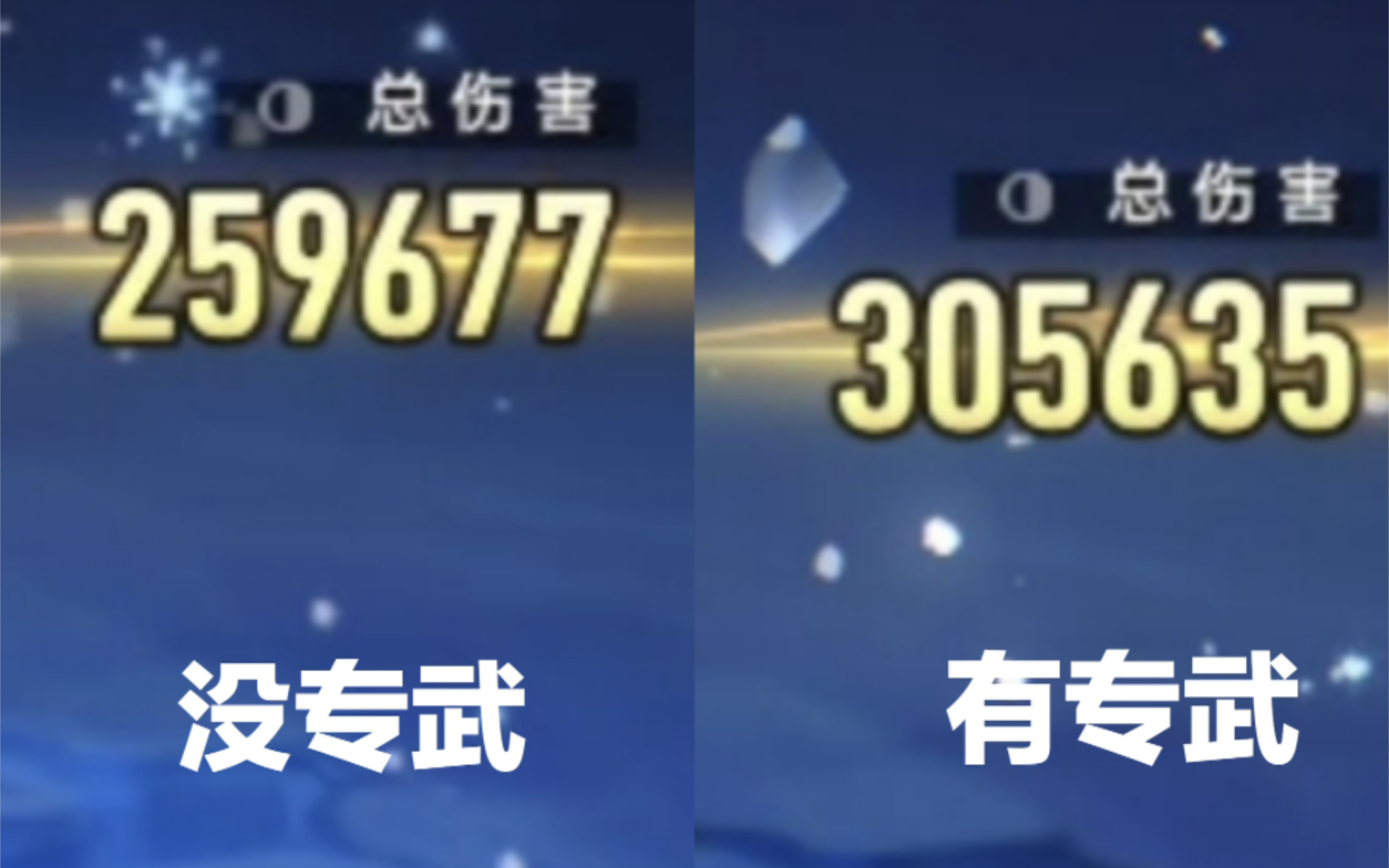 总伤害
259677

没专武

总伤害
305635

有专武